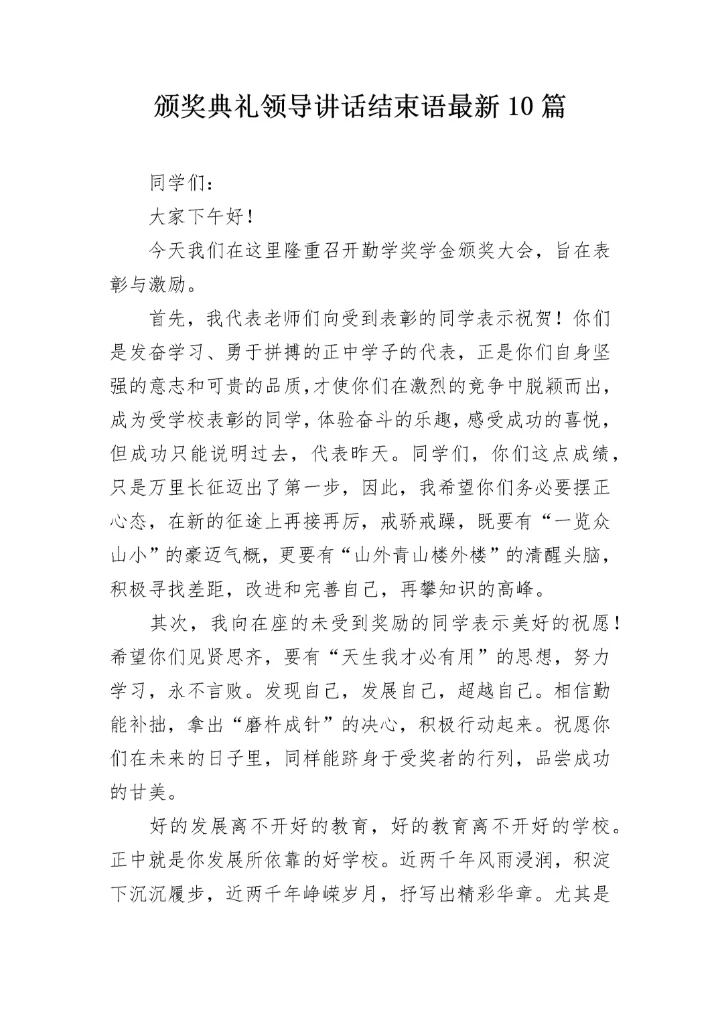 颁奖典礼领导讲话结束语最新10篇

同学们：

大家下午好！

今天我们在这里隆重召开勤学奖学金颁奖大会，旨在表彰与激励。

首先，我代表老师们向受到表彰的同学表示祝贺！你们是发奋学习、勇于拼搏的正中学子的代表，正是你们自身坚强的意志和可贵的品质，才使你们在激烈的竞争中脱颖而出，成为受学校表彰的同学，体验奋斗的乐趣，感受成功的喜悦，但成功只能说明过去，代表昨天。同学们，你们这点成绩，只是万里长征迈出了第一步，因此，我希望你们务必要摆正心态，在新的征途上再接再厉，戒骄戒躁，既要有“一览众山小”的豪迈气概，更要有“山外青山楼外楼”的清醒头脑，积极寻找差距，改进和完善自己，再攀知识的高峰。

其次，我向在座的未受到奖励的同学表示美好的祝愿！希望你们见贤思齐，要有“天生我才必有用”的思想，努力学习，永不言败。发现自己，发展自己，超越自己。相信勤能补拙，拿出“磨杵成针”的决心，积极行动起来。祝愿你们在未来的日子里，同样能跻身于受奖者的行列，品尝成功的甘美。

好的发展离不开好的教育，好的教育离不开好的学校。正中就是你发展所依靠的好学校。近两千年风雨浸润，积淀下沉沉履步，近两千年峥嵘岁月，抒写出精彩华章。尤其是